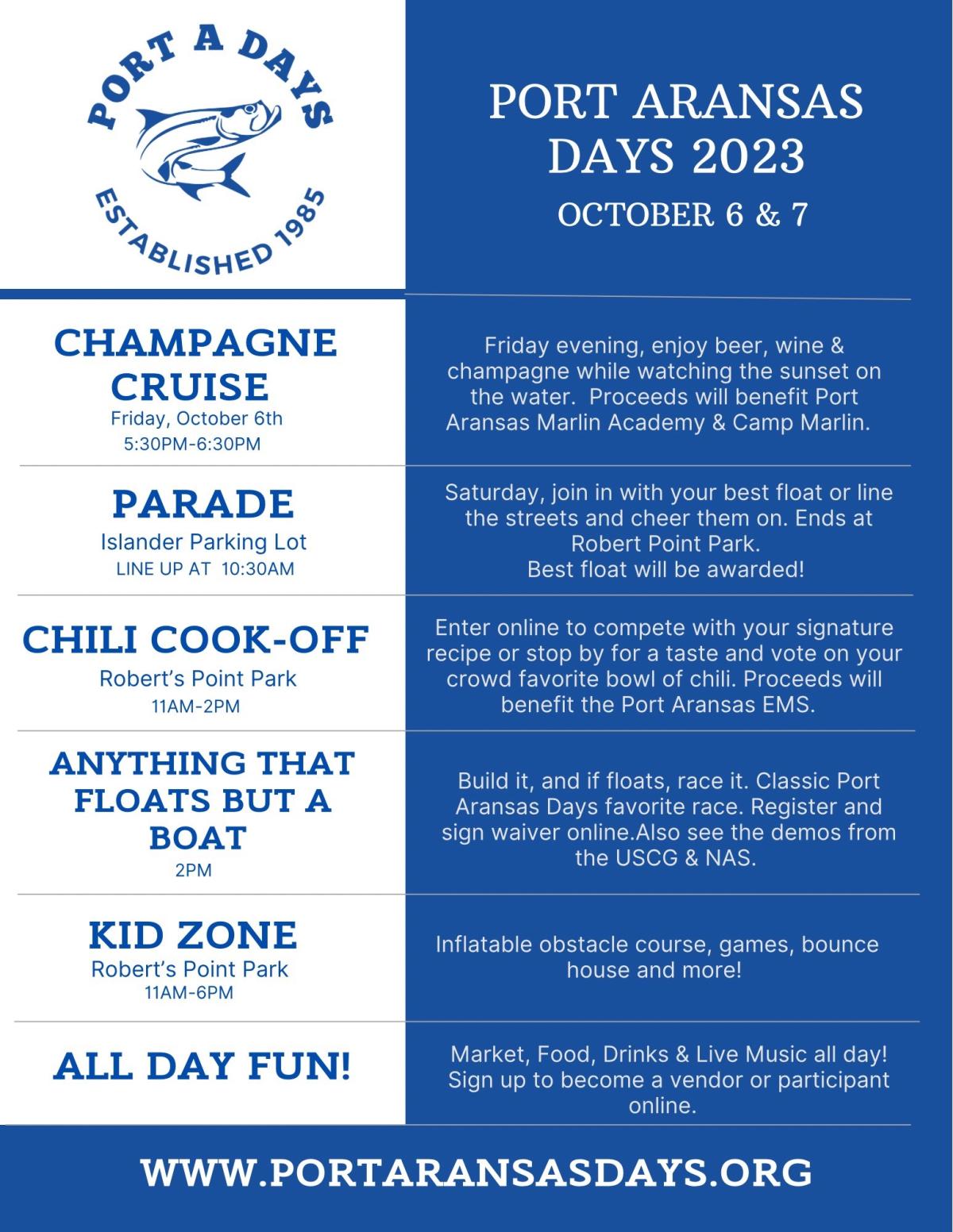 PORT A DAYS
ESTABLISHED 1985

PORT ARANSAS DAYS 2023
OCTOBER 6 & 7

CHAMPAGNE CRUISE
Friday, October 6th
5:30PM-6:30PM

Friday evening, enjoy beer, wine & champagne while watching the sunset on the water. Proceeds will benefit Port Aransas Marlin Academy & Camp Marlin.

PARADE
Islander Parking Lot
LINE UP AT 10:30AM

Saturday, join in with your best float or line the streets and cheer them on. Ends at Robert Point Park.
Best float will be awarded!

CHILI COOK-OFF
Robert's Point Park
11AM-2PM

Enter online to compete with your signature recipe or stop by for a taste and vote on your crowd favorite bowl of chili. Proceeds will benefit the Port Aransas EMS.

ANYTHING THAT FLOATS BUT A BOAT
2PM

Build it, and if floats, race it. Classic Port Aransas Days favorite race. Register and sign waiver online.Also see the demos from the USCG & NAS.

KID ZONE
Robert's Point Park
11AM-6PM

Inflatable obstacle course, games, bounce house and more!

ALL DAY FUN!

Market, Food, Drinks & Live Music all day! Sign up to become a vendor or participant online.

WWW.PORTARANSASDAYS.ORG